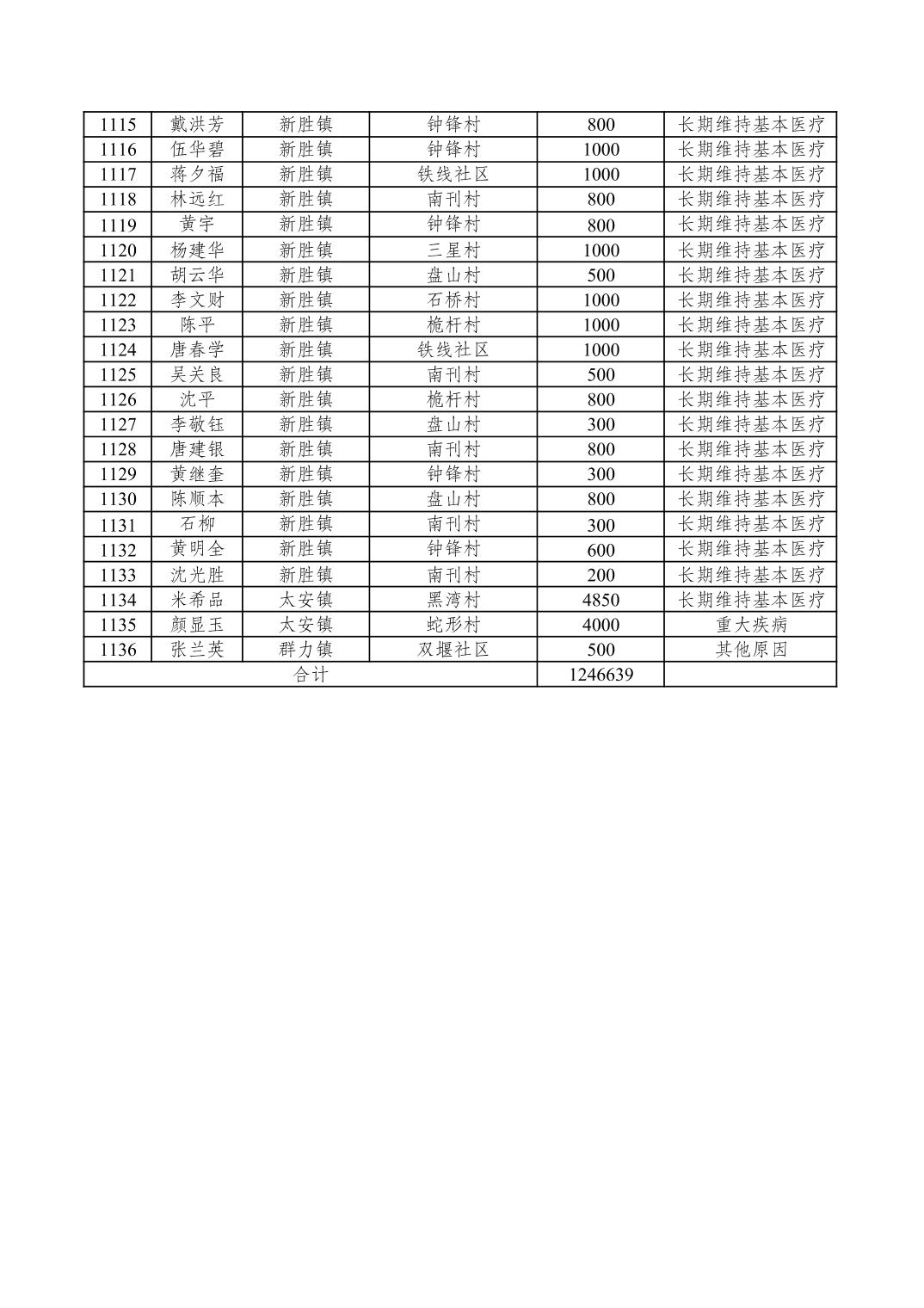 | 1115 | 戴洪芳 | 新胜镇 | 钟锋村 | 800 | 长期维持基本医疗 |
|---|---|---|---|---|---|
| 1116 | 伍华碧 | 新胜镇 | 钟锋村 | 1000 | 长期维持基本医疗 |
| 1117 | 蒋夕福 | 新胜镇 | 铁线社区 | 1000 | 长期维持基本医疗 |
| 1118 | 林远红 | 新胜镇 | 南刊村 | 800 | 长期维持基本医疗 |
| 1119 | 黄宇 | 新胜镇 | 钟锋村 | 800 | 长期维持基本医疗 |
| 1120 | 杨建华 | 新胜镇 | 三星村 | 1000 | 长期维持基本医疗 |
| 1121 | 胡云华 | 新胜镇 | 盘山村 | 500 | 长期维持基本医疗 |
| 1122 | 李文财 | 新胜镇 | 石桥村 | 1000 | 长期维持基本医疗 |
| 1123 | 陈平 | 新胜镇 | 桅杆村 | 1000 | 长期维持基本医疗 |
| 1124 | 唐春学 | 新胜镇 | 铁线社区 | 1000 | 长期维持基本医疗 |
| 1125 | 吴关良 | 新胜镇 | 南刊村 | 500 | 长期维持基本医疗 |
| 1126 | 沈平 | 新胜镇 | 桅杆村 | 800 | 长期维持基本医疗 |
| 1127 | 李敬钰 | 新胜镇 | 盘山村 | 300 | 长期维持基本医疗 |
| 1128 | 唐建银 | 新胜镇 | 南刊村 | 800 | 长期维持基本医疗 |
| 1129 | 黄继奎 | 新胜镇 | 钟锋村 | 300 | 长期维持基本医疗 |
| 1130 | 陈顺本 | 新胜镇 | 盘山村 | 800 | 长期维持基本医疗 |
| 1131 | 石柳 | 新胜镇 | 南刊村 | 300 | 长期维持基本医疗 |
| 1132 | 黄明全 | 新胜镇 | 钟锋村 | 600 | 长期维持基本医疗 |
| 1133 | 沈光胜 | 新胜镇 | 南刊村 | 200 | 长期维持基本医疗 |
| 1134 | 米希品 | 太安镇 | 黑湾村 | 4850 | 长期维持基本医疗 |
| 1135 | 颜显玉 | 太安镇 | 蛇形村 | 4000 | 重大疾病 |
| 1136 | 张兰英 | 群力镇 | 双堰社区 | 500 | 其他原因 |
| 合计 | | | | 1246639 | |